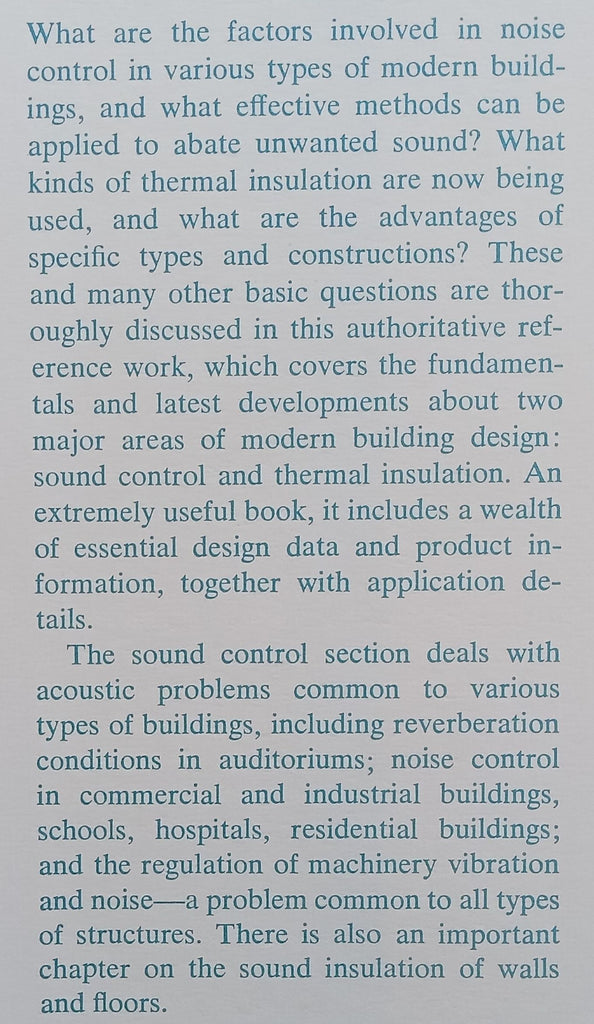 What are the factors involved in noise control in various types of modern buildings, and what effective methods can be applied to abate unwanted sound? What kinds of thermal insulation are now being used, and what are the advantages of specific types and constructions? These and many other basic questions are thoroughly discussed in this authoritative reference work, which covers the fundamentals and latest developments about two major areas of modern building design: sound control and thermal insulation. An extremely useful book, it includes a wealth of essential design data and product information, together with application details.

The sound control section deals with acoustic problems common to various types of buildings, including reverberation conditions in auditoriums; noise control in commercial and industrial buildings, schools, hospitals, residential buildings; and the regulation of machinery vibration and noise—a problem common to all types of structures. There is also an important chapter on the sound insulation of walls and floors.